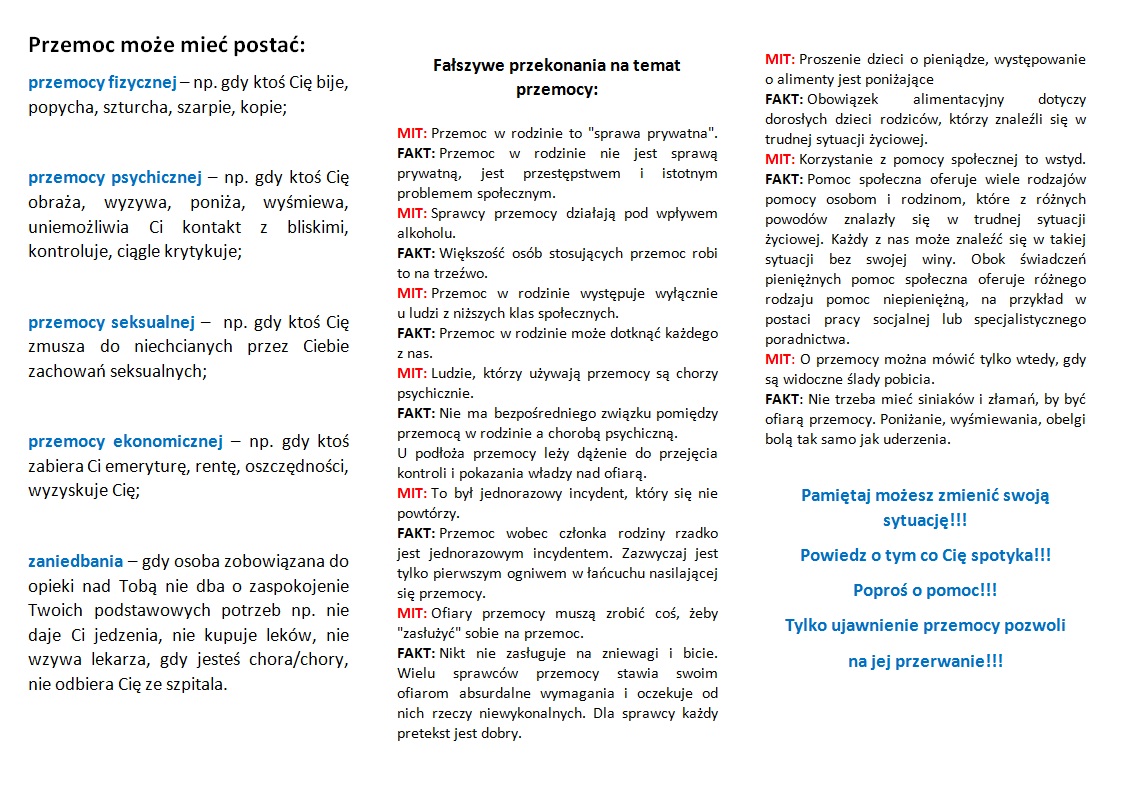 Przemoc może mieć postać:

przemocy fizycznej – np. gdy ktoś Cię bije, popycha, szturcha, szarpie, kopie;

przemocy psychicznej – np. gdy ktoś Cię obraża, wyzywa, poniża, wyśmiewa, uniemożliwia Ci kontakt z bliskimi, kontroluje, ciągle krytykuje;

przemocy seksualnej – np. gdy ktoś Cię zmusza do niechcianych przez Ciebie zachowań seksualnych;

przemocy ekonomicznej – np. gdy ktoś zabiera Ci emeryturę, rentę, oszczędności, wyzyskuje Cię;

zaniedbania – gdy osoba zobowiązana do opieki nad Tobą nie dba o zaspokojenie Twoich podstawowych potrzeb np. nie daje Ci jedzenia, nie kupuje leków, nie wzywa lekarza, gdy jesteś chora/chory, nie odbiera Cię ze szpitala.

Fałszywe przekonania na temat przemocy:

MIT: Przemoc w rodzinie to "sprawa prywatna".
FAKT: Przemoc w rodzinie nie jest sprawą prywatną, jest przestępstwem i istotnym problemem społecznym.
MIT: Sprawcy przemocy działają pod wpływem alkoholu.
FAKT: Większość osób stosujących przemoc robi to na trzeźwo.
MIT: Przemoc w rodzinie występuje wyłącznie u ludzi z niższych klas społecznych.
FAKT: Przemoc w rodzinie może dotknąć każdego z nas.
MIT: Ludzie, którzy używają przemocy są chorzy psychicznie.
FAKT: Nie ma bezpośredniego związku pomiędzy przemocą w rodzinie a chorobą psychiczną.
U podłoża przemocy leży dążenie do przejęcia kontroli i pokazania władzy nad ofiarą.
MIT: To był jednorazowy incydent, który się nie powtórzy.
FAKT: Przemoc wobec członka rodziny rzadko jest jednorazowym incydentem. Zazwyczaj jest tylko pierwszym ogniwem w łańcuchu nasilającej się przemocy.
MIT: Ofiary przemocy muszą zrobić coś, żeby "zasłużyć" sobie na przemoc.
FAKT: Nikt nie zasługuje na zniewagi i bicie. Wielu sprawców przemocy stawia swoim ofiarom absurdalne wymagania i oczekuje od nich rzeczy niewykonalnych. Dla sprawcy każdy pretekst jest dobry.

MIT: Proszenie dzieci o pieniądze, występowanie o alimenty jest poniżające
FAKT: Obowiązek alimentacyjny dotyczy dorosłych dzieci rodziców, którzy znaleźli się w trudnej sytuacji życiowej.
MIT: Korzystanie z pomocy społecznej to wstyd.
FAKT: Pomoc społeczna oferuje wiele rodzajów pomocy osobom i rodzinom, które z różnych powodów znalazły się w trudnej sytuacji życiowej. Każdy z nas może znaleźć się w takiej sytuacji bez swojej winy. Obok świadczeń pieniężnych pomoc społeczna oferuje różnego rodzaju pomoc niepieniężną, na przykład w postaci pracy socjalnej lub specjalistycznego poradnictwa.
MIT: O przemocy można mówić tylko wtedy, gdy są widoczne ślady pobicia.
FAKT: Nie trzeba mieć siniaków i złamań, by być ofiarą przemocy. Poniżanie, wyśmiewania, obelgi bolą tak samo jak uderzenia.

Pamiętaj możesz zmienić swoją sytuację!!!

Powiedz o tym co Cię spotyka!!!

Poproś o pomoc!!!

Tylko ujawnienie przemocy pozwoli na jej przerwanie!!!